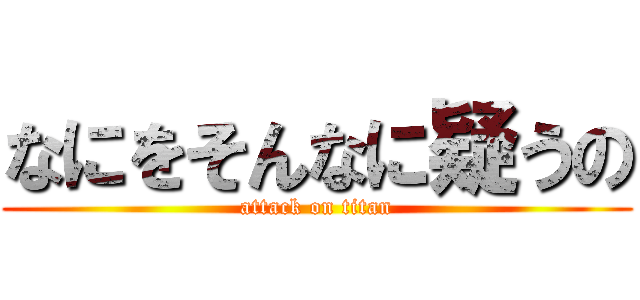 なにをそんなに疑うの

attack on titan